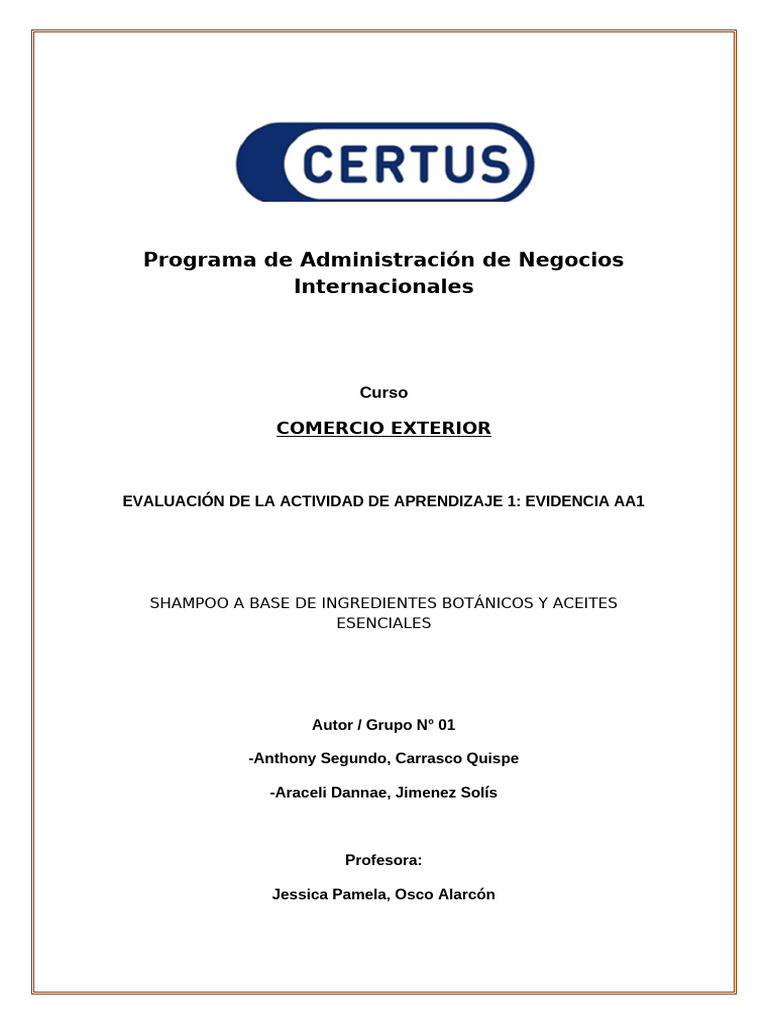 CERTUS

Programa de Administración de Negocios Internacionales

Curso

COMERCIO EXTERIOR

EVALUACIÓN DE LA ACTIVIDAD DE APRENDIZAJE 1: EVIDENCIA AA1

SHAMPOO A BASE DE INGREDIENTES BOTÁNICOS Y ACEITES ESENCIALES

Autor / Grupo N° 01

-Anthony Segundo, Carrasco Quispe

-Araceli Dannae, Jimenez Solís

Profesora:

Jessica Pamela, Osco Alarcón